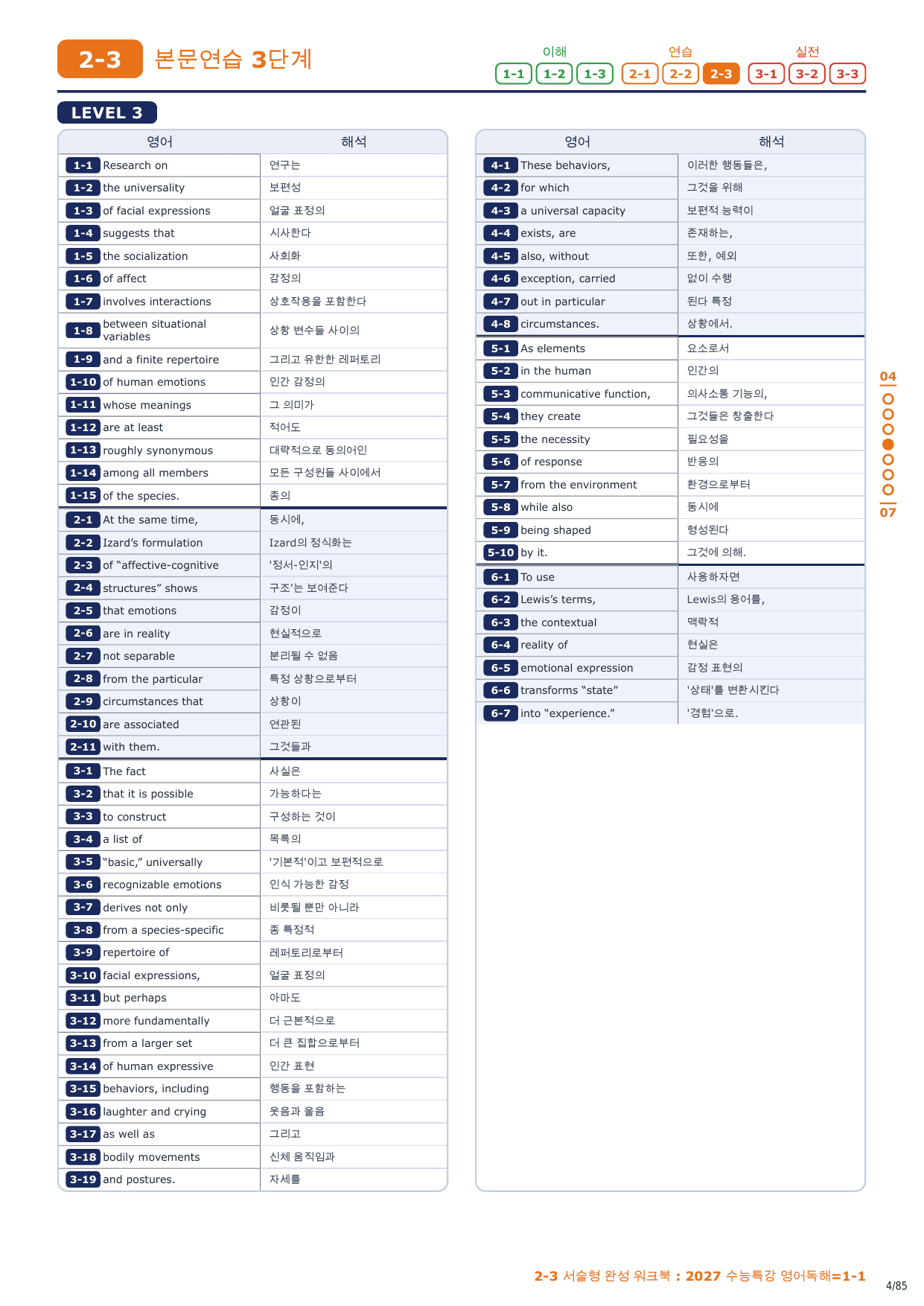 2-3 본문연습 3단계

이해 1-1 1-2 1-3 연습 2-1 2-2 2-3 실전 3-1 3-2 3-3

LEVEL 3

| 영어 | 해석 |
|---|---|
| 1-1 Research on | 연구는 |
| 1-2 the universality | 보편성 |
| 1-3 of facial expressions | 얼굴 표정의 |
| 1-4 suggests that | 시사한다 |
| 1-5 the socialization | 사회화 |
| 1-6 of affect | 감정의 |
| 1-7 involves interactions | 상호작용을 포함한다 |
| 1-8 between situational variables | 상황 변수들 사이의 |
| 1-9 and a finite repertoire | 그리고 유한한 레퍼토리 |
| 1-10 of human emotions | 인간 감정의 |
| 1-11 whose meanings | 그 의미가 |
| 1-12 are at least | 적어도 |
| 1-13 roughly synonymous | 대략적으로 동의어인 |
| 1-14 among all members | 모든 구성원들 사이에서 |
| 1-15 of the species. | 종의 |
| 2-1 At the same time, | 동시에, |
| 2-2 Izard's formulation | Izard의 정식화는 |
| 2-3 of "affective-cognitive | '정서-인지'의 |
| 2-4 structures" shows | 구조'는 보여준다 |
| 2-5 that emotions | 감정이 |
| 2-6 are in reality | 현실적으로 |
| 2-7 not separable | 분리될 수 없음 |
| 2-8 from the particular | 특정 상황으로부터 |
| 2-9 circumstances that | 상황이 |
| 2-10 are associated | 연관된 |
| 2-11 with them. | 그것들과 |
| 3-1 The fact | 사실은 |
| 3-2 that it is possible | 가능하다는 |
| 3-3 to construct | 구성하는 것이 |
| 3-4 a list of | 목록의 |
| 3-5 "basic," universally | '기본적'이고 보편적으로 |
| 3-6 recognizable emotions | 인식 가능한 감정 |
| 3-7 derives not only | 비롯될 뿐만 아니라 |
| 3-8 from a species-specific | 종 특정적 |
| 3-9 repertoire of | 레퍼토리로부터 |
| 3-10 facial expressions, | 얼굴 표정의 |
| 3-11 but perhaps | 아마도 |
| 3-12 more fundamentally | 더 근본적으로 |
| 3-13 from a larger set | 더 큰 집합으로부터 |
| 3-14 of human expressive | 인간 표현 |
| 3-15 behaviors, including | 행동을 포함하는 |
| 3-16 laughter and crying | 웃음과 울음 |
| 3-17 as well as | 그리고 |
| 3-18 bodily movements | 신체 움직임과 |
| 3-19 and postures. | 자세를 |

| 영어 | 해석 |
|---|---|
| 4-1 These behaviors, | 이러한 행동들은, |
| 4-2 for which | 그것을 위해 |
| 4-3 a universal capacity | 보편적 능력이 |
| 4-4 exists, are | 존재하는, |
| 4-5 also, without | 또한, 예외 |
| 4-6 exception, carried | 없이 수행 |
| 4-7 out in particular | 된다 특정 |
| 4-8 circumstances. | 상황에서. |
| 5-1 As elements | 요소로서 |
| 5-2 in the human | 인간의 |
| 5-3 communicative function, | 의사소통 기능의, |
| 5-4 they create | 그것들은 창출한다 |
| 5-5 the necessity | 필요성을 |
| 5-6 of response | 반응의 |
| 5-7 from the environment | 환경으로부터 |
| 5-8 while also | 동시에 |
| 5-9 being shaped | 형성된다 |
| 5-10 by it. | 그것에 의해. |
| 6-1 To use | 사용하자면 |
| 6-2 Lewis's terms, | Lewis의 용어를, |
| 6-3 the contextual | 맥락적 |
| 6-4 reality of | 현실은 |
| 6-5 emotional expression | 감정 표현의 |
| 6-6 transforms "state" | '상태'를 변환시킨다 |
| 6-7 into "experience." | '경험'으로. |

04 07

2-3 서술형 완성 워크북 : 2027 수능특강 영어독해=1-1

4/85